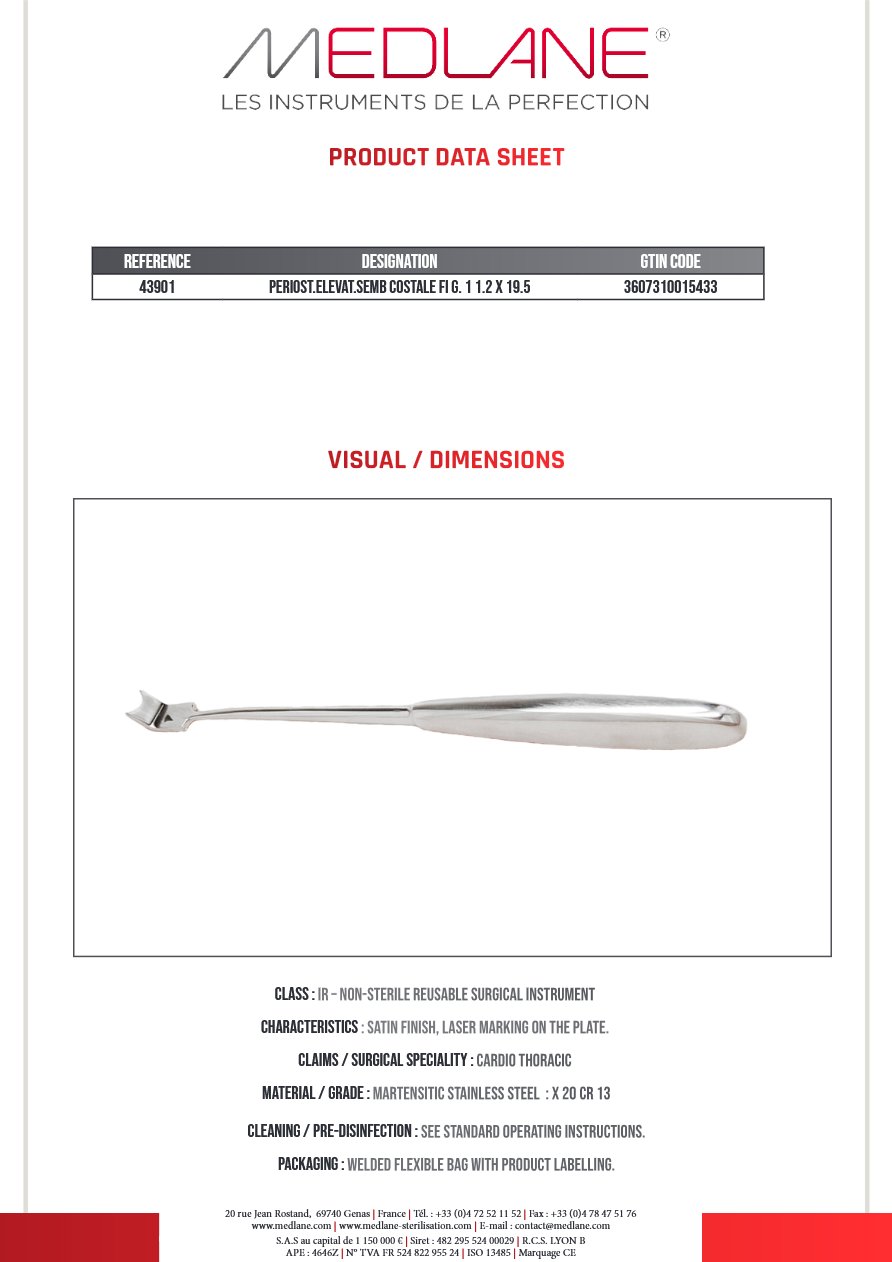 MEDLANE®
LES INSTRUMENTS DE LA PERFECTION

PRODUCT DATA SHEET

| REFERENCE | DESIGNATION | GTIN CODE |
|---|---|---|
| 43901 | PERIOST.ELEVAT.SEMB COSTALE FI G. 1 1.2 X 19.5 | 3607310015433 |

VISUAL / DIMENSIONS

CLASS : IR – NON-STERILE REUSABLE SURGICAL INSTRUMENT

CHARACTERISTICS : SATIN FINISH, LASER MARKING ON THE PLATE.

CLAIMS / SURGICAL SPECIALITY : CARDIO THORACIC

MATERIAL / GRADE : MARTENSITIC STAINLESS STEEL : X 20 CR 13

CLEANING / PRE-DISINFECTION : SEE STANDARD OPERATING INSTRUCTIONS.

PACKAGING : WELDED FLEXIBLE BAG WITH PRODUCT LABELLING.

20 rue Jean Rostand, 69740 Genas | France | Tél. : +33 (0)4 72 52 11 52 | Fax : +33 (0)4 78 47 51 76
www.medlane.com | www.medlane-sterilisation.com | E-mail : contact@medlane.com
S.A.S au capital de 1 150 000 € | Siret : 482 295 524 00029 | R.C.S. LYON B
APE : 4646Z | N° TVA FR 524 822 955 24 | ISO 13485 | Marquage CE